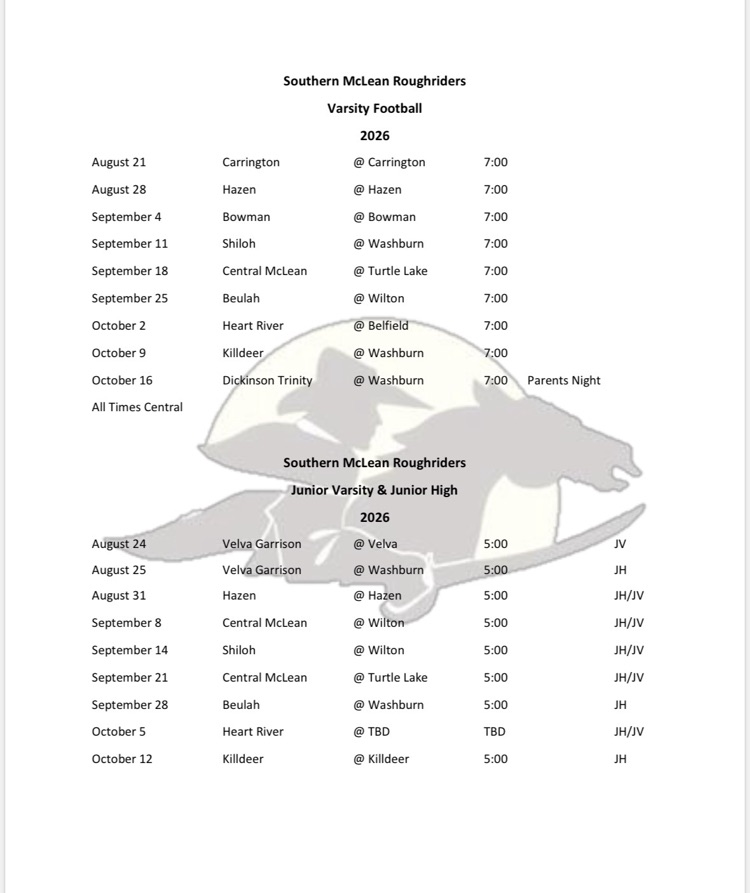 Southern McLean Roughriders

Varsity Football

2026

| August 21 | Carrington | @ Carrington | 7:00 | |
|---|---|---|---|---|
| August 28 | Hazen | @ Hazen | 7:00 | |
| September 4 | Bowman | @ Bowman | 7:00 | |
| September 11 | Shiloh | @ Washburn | 7:00 | |
| September 18 | Central McLean | @ Turtle Lake | 7:00 | |
| September 25 | Beulah | @ Wilton | 7:00 | |
| October 2 | Heart River | @ Belfield | 7:00 | |
| October 9 | Killdeer | @ Washburn | 7:00 | |
| October 16 | Dickinson Trinity | @ Washburn | 7:00 | Parents Night |

All Times Central

Southern McLean Roughriders

Junior Varsity & Junior High

2026

| August 24 | Velva Garrison | @ Velva | 5:00 | JV |
|---|---|---|---|---|
| August 25 | Velva Garrison | @ Washburn | 5:00 | JH |
| August 31 | Hazen | @ Hazen | 5:00 | JH/JV |
| September 8 | Central McLean | @ Wilton | 5:00 | JH/JV |
| September 14 | Shiloh | @ Wilton | 5:00 | JH/JV |
| September 21 | Central McLean | @ Turtle Lake | 5:00 | JH/JV |
| September 28 | Beulah | @ Washburn | 5:00 | JH |
| October 5 | Heart River | @ TBD | TBD | JH/JV |
| October 12 | Killdeer | @ Killdeer | 5:00 | JH |